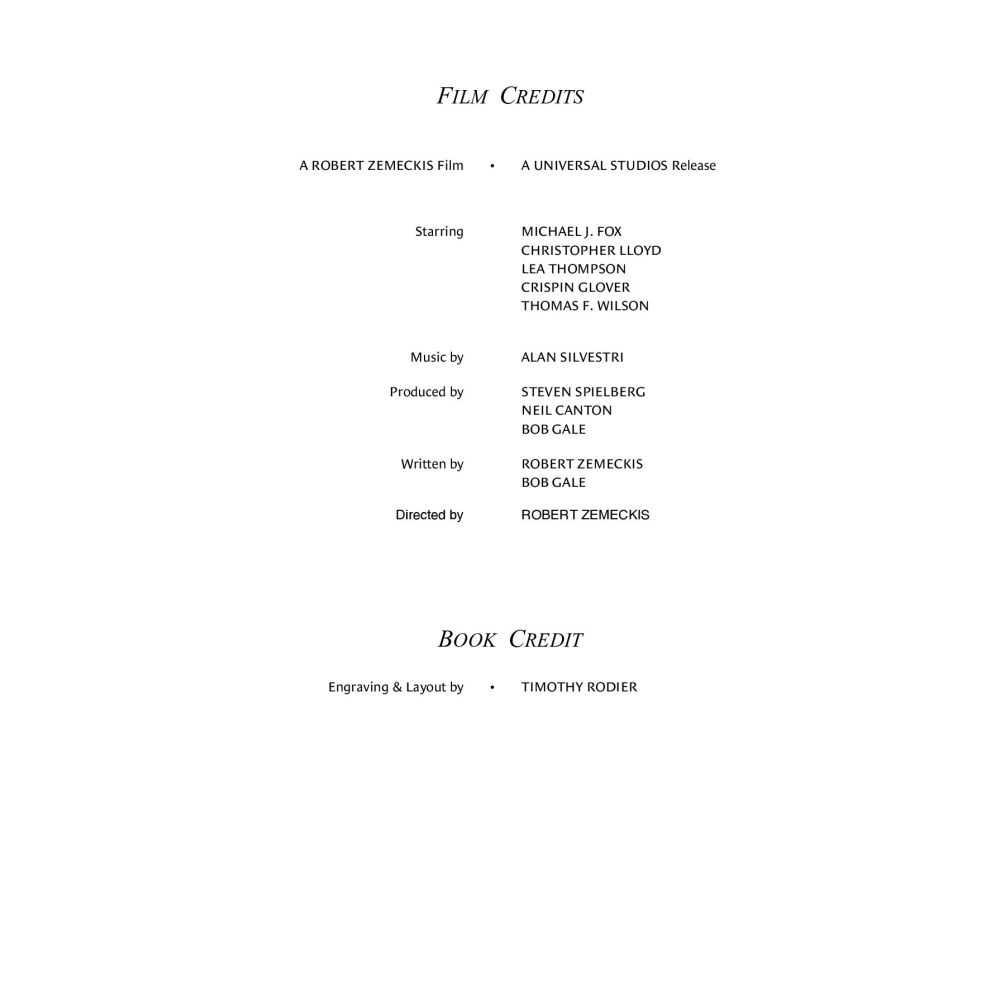 FILM CREDITS

A ROBERT ZEMECKIS Film • A UNIVERSAL STUDIOS Release

Starring MICHAEL J. FOX
CHRISTOPHER LLOYD
LEA THOMPSON
CRISPIN GLOVER
THOMAS F. WILSON

Music by ALAN SILVESTRI

Produced by STEVEN SPIELBERG
NEIL CANTON
BOB GALE

Written by ROBERT ZEMECKIS
BOB GALE

Directed by ROBERT ZEMECKIS

BOOK CREDIT

Engraving & Layout by • TIMOTHY RODIER